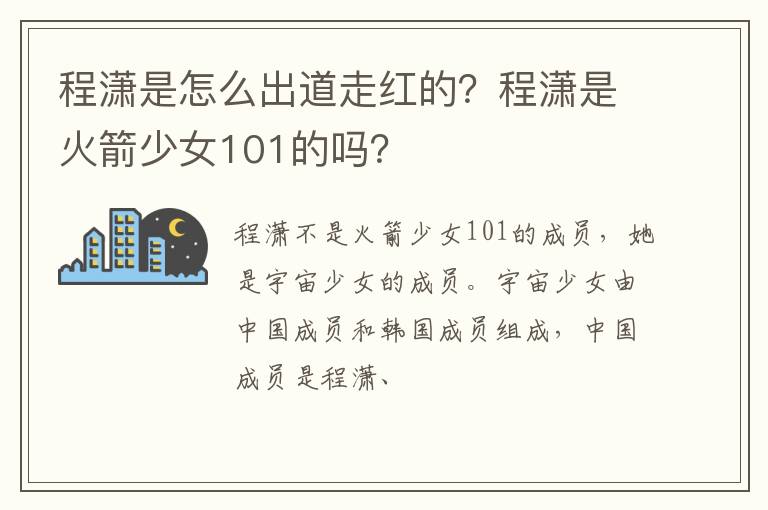 程潇是怎么出道走红的？程潇是火箭少女101的吗？

程潇不是火箭少女101的成员，她是宇宙少女的成员。宇宙少女由中国成员和韩国成员组成，中国成员是程潇、